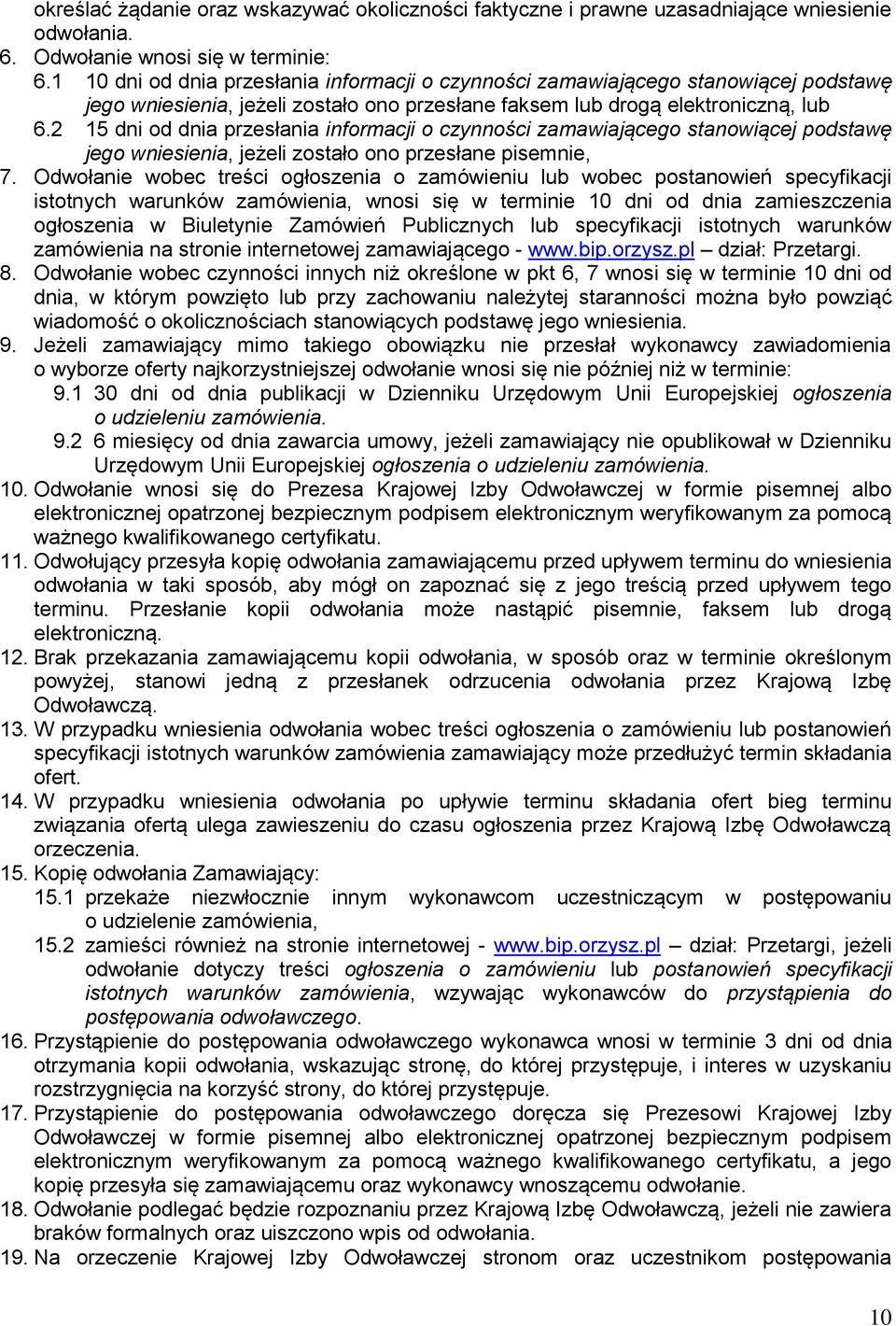 określać żądanie oraz wskazywać okoliczności faktyczne i prawne uzasadniające wniesienie odwołania.

6. Odwołanie wnosi się w terminie:
6.1 10 dni od dnia przesłania informacji o czynności zamawiającego stanowiącej podstawę jego wniesienia, jeżeli zostało ono przesłane faksem lub drogą elektroniczną, lub
6.2 15 dni od dnia przesłania informacji o czynności zamawiającego stanowiącej podstawę jego wniesienia, jeżeli zostało ono przesłane pisemnie,

7. Odwołanie wobec treści ogłoszenia o zamówieniu lub wobec postanowień specyfikacji istotnych warunków zamówienia, wnosi się w terminie 10 dni od dnia zamieszczenia ogłoszenia w Biuletynie Zamówień Publicznych lub specyfikacji istotnych warunków zamówienia na stronie internetowej zamawiającego - www.bip.orzysz.pl – dział: Przetargi.

8. Odwołanie wobec czynności innych niż określone w pkt 6, 7 wnosi się w terminie 10 dni od dnia, w którym powzięto lub przy zachowaniu należytej staranności można było powziąć wiadomość o okolicznościach stanowiących podstawę jego wniesienia.

9. Jeżeli zamawiający mimo takiego obowiązku nie przesłał wykonawcy zawiadomienia o wyborze oferty najkorzystniejszej odwołanie wnosi się nie później niż w terminie:
9.1 30 dni od dnia publikacji w Dzienniku Urzędowym Unii Europejskiej ogłoszenia o udzieleniu zamówienia.
9.2 6 miesięcy od dnia zawarcia umowy, jeżeli zamawiający nie opublikował w Dzienniku Urzędowym Unii Europejskiej ogłoszenia o udzieleniu zamówienia.

10. Odwołanie wnosi się do Prezesa Krajowej Izby Odwoławczej w formie pisemnej albo elektronicznej opatrzonej bezpiecznym podpisem elektronicznym weryfikowanym za pomocą ważnego kwalifikowanego certyfikatu.

11. Odwołujący przesyła kopię odwołania zamawiającemu przed upływem terminu do wniesienia odwołania w taki sposób, aby mógł on zapoznać się z jego treścią przed upływem tego terminu. Przesłanie kopii odwołania może nastąpić pisemnie, faksem lub drogą elektroniczną.

12. Brak przekazania zamawiającemu kopii odwołania, w sposób oraz w terminie określonym powyżej, stanowi jedną z przesłanek odrzucenia odwołania przez Krajową Izbę Odwoławczą.

13. W przypadku wniesienia odwołania wobec treści ogłoszenia o zamówieniu lub postanowień specyfikacji istotnych warunków zamówienia zamawiający może przedłużyć termin składania ofert.

14. W przypadku wniesienia odwołania po upływie terminu składania ofert bieg terminu związania ofertą ulega zawieszeniu do czasu ogłoszenia przez Krajową Izbę Odwoławczą orzeczenia.

15. Kopię odwołania Zamawiający:
15.1 przekaże niezwłocznie innym wykonawcom uczestniczącym w postępowaniu o udzielenie zamówienia,
15.2 zamieści również na stronie internetowej - www.bip.orzysz.pl – dział: Przetargi, jeżeli odwołanie dotyczy treści ogłoszenia o zamówieniu lub postanowień specyfikacji istotnych warunków zamówienia, wzywając wykonawców do przystąpienia do postępowania odwoławczego.

16. Przystąpienie do postępowania odwoławczego wykonawca wnosi w terminie 3 dni od dnia otrzymania kopii odwołania, wskazując stronę, do której przystępuje, i interes w uzyskaniu rozstrzygnięcia na korzyść strony, do której przystępuje.

17. Przystąpienie do postępowania odwoławczego doręcza się Prezesowi Krajowej Izby Odwoławczej w formie pisemnej albo elektronicznej opatrzonej bezpiecznym podpisem elektronicznym weryfikowanym za pomocą ważnego kwalifikowanego certyfikatu, a jego kopię przesyła się zamawiającemu oraz wykonawcy wnoszącemu odwołanie.

18. Odwołanie podlegać będzie rozpoznaniu przez Krajową Izbę Odwoławczą, jeżeli nie zawiera braków formalnych oraz uiszczono wpis od odwołania.

19. Na orzeczenie Krajowej Izby Odwoławczej stronom oraz uczestnikom postępowania

10